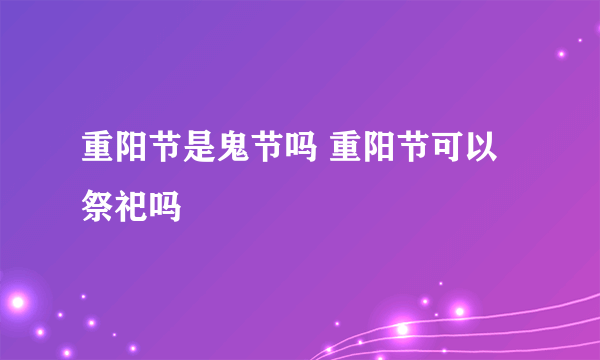 重阳节是鬼节吗 重阳节可以祭祀吗